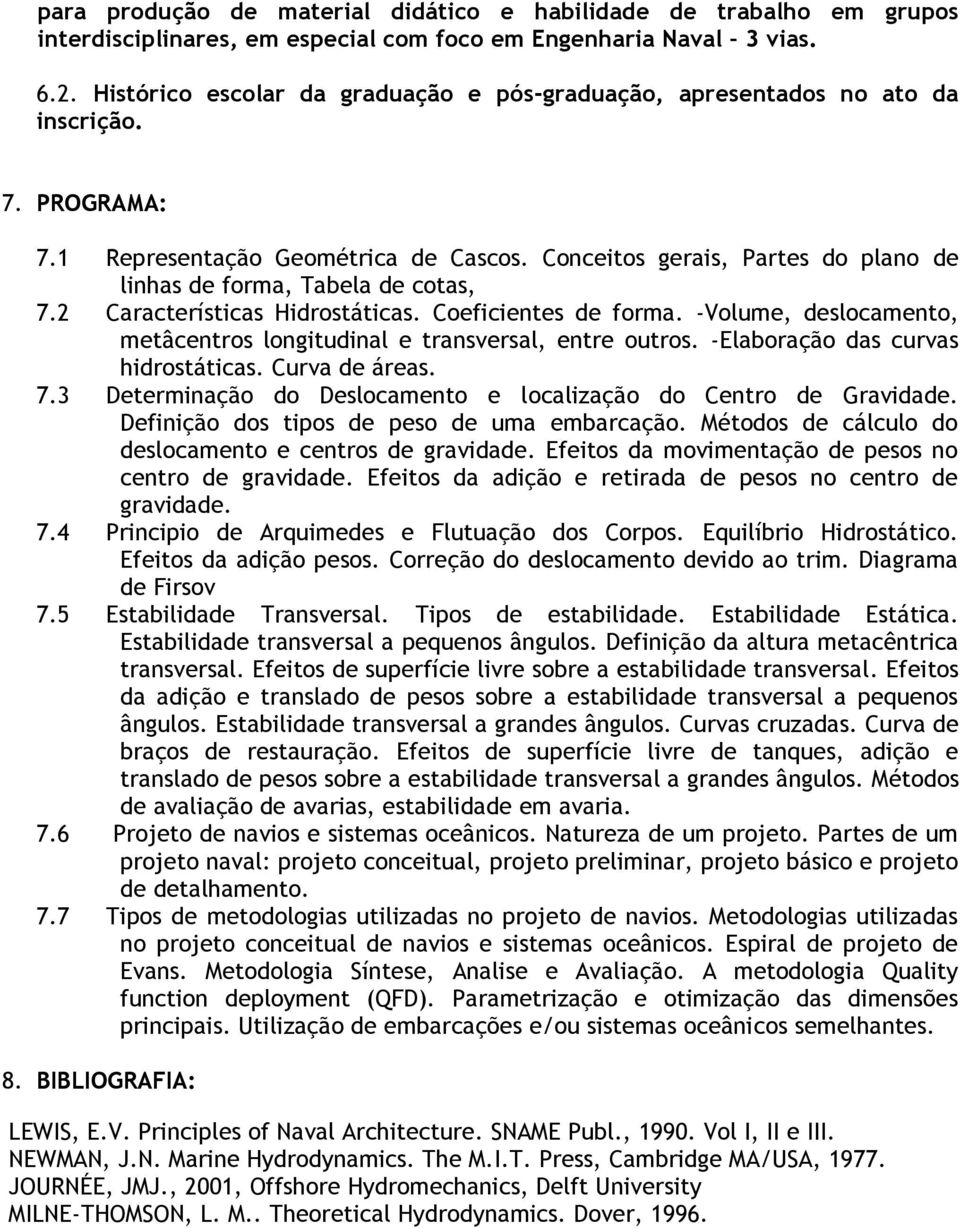 para produção de material didático e habilidade de trabalho em grupos interdisciplinares, em especial com foco em Engenharia Naval – 3 vias.

6.2. Histórico escolar da graduação e pós-graduação, apresentados no ato da inscrição.

7. PROGRAMA:

7.1 Representação Geométrica de Cascos. Conceitos gerais, Partes do plano de linhas de forma, Tabela de cotas,

7.2 Características Hidrostáticas. Coeficientes de forma. -Volume, deslocamento, metâcentros longitudinal e transversal, entre outros. -Elaboração das curvas hidrostáticas. Curva de áreas.

7.3 Determinação do Deslocamento e localização do Centro de Gravidade. Definição dos tipos de peso de uma embarcação. Métodos de cálculo do deslocamento e centros de gravidade. Efeitos da movimentação de pesos no centro de gravidade. Efeitos da adição e retirada de pesos no centro de gravidade.

7.4 Principio de Arquimedes e Flutuação dos Corpos. Equilíbrio Hidrostático. Efeitos da adição pesos. Correção do deslocamento devido ao trim. Diagrama de Firsov

7.5 Estabilidade Transversal. Tipos de estabilidade. Estabilidade Estática. Estabilidade transversal a pequenos ângulos. Definição da altura metacêntrica transversal. Efeitos de superfície livre sobre a estabilidade transversal. Efeitos da adição e translado de pesos sobre a estabilidade transversal a pequenos ângulos. Estabilidade transversal a grandes ângulos. Curvas cruzadas. Curva de braços de restauração. Efeitos de superfície livre de tanques, adição e translado de pesos sobre a estabilidade transversal a grandes ângulos. Métodos de avaliação de avarias, estabilidade em avaria.

7.6 Projeto de navios e sistemas oceânicos. Natureza de um projeto. Partes de um projeto naval: projeto conceitual, projeto preliminar, projeto básico e projeto de detalhamento.

7.7 Tipos de metodologias utilizadas no projeto de navios. Metodologias utilizadas no projeto conceitual de navios e sistemas oceânicos. Espiral de projeto de Evans. Metodologia Síntese, Analise e Avaliação. A metodologia Quality function deployment (QFD). Parametrização e otimização das dimensões principais. Utilização de embarcações e/ou sistemas oceânicos semelhantes.

8. BIBLIOGRAFIA:

LEWIS, E.V. Principles of Naval Architecture. SNAME Publ., 1990. Vol I, II e III.
NEWMAN, J.N. Marine Hydrodynamics. The M.I.T. Press, Cambridge MA/USA, 1977.
JOURNÉE, JMJ., 2001, Offshore Hydromechanics, Delft University
MILNE-THOMSON, L. M.. Theoretical Hydrodynamics. Dover, 1996.